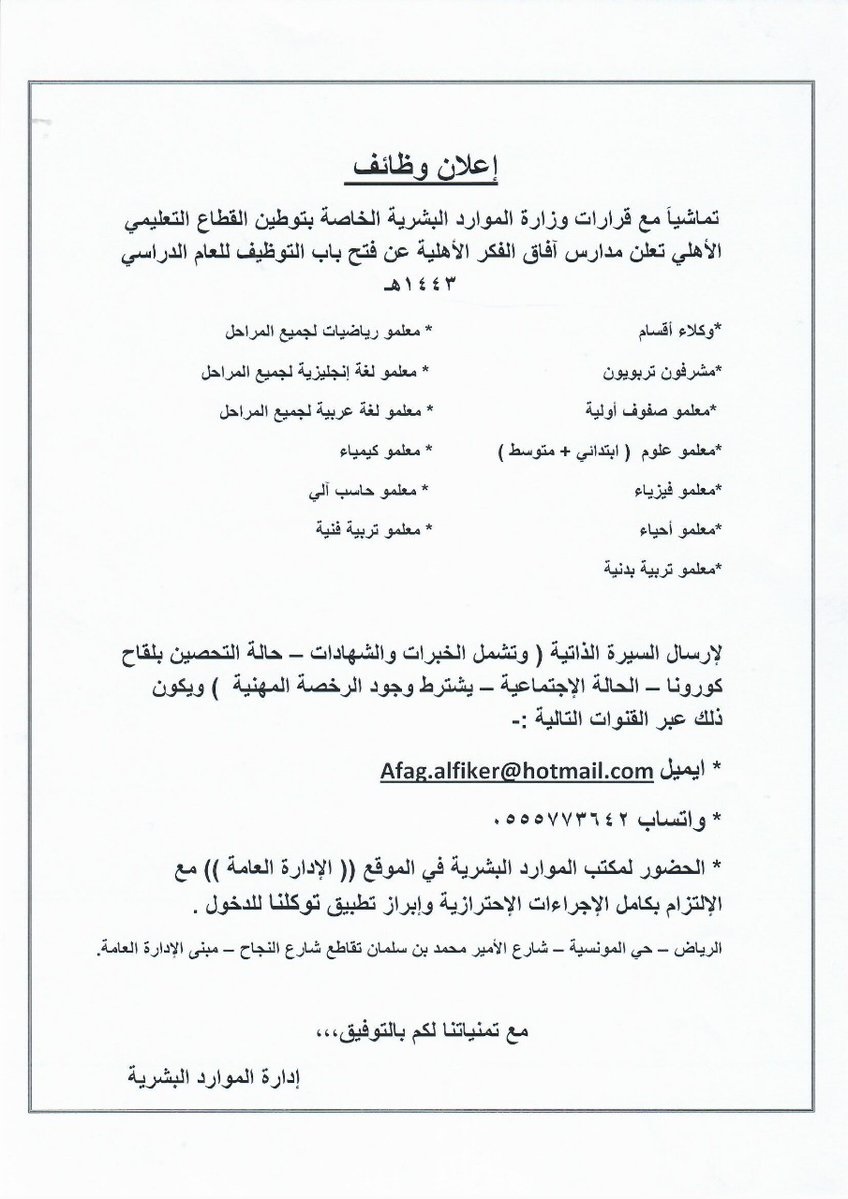 إعلان وظائف

تماشياً مع قرارات وزارة الموارد البشرية الخاصة بتوطين القطاع التعليمي الأهلي تعلن مدارس آفاق الفكر الأهلية عن فتح باب التوظيف للعام الدراسي ١٤٤٣هـ

*وكلاء أقسام

*مشرفون تربويون

*معلمو صفوف أولية

*معلمو علوم ( ابتدائي + متوسط )

*معلمو فيزياء

*معلمو أحياء

*معلمو تربية بدنية

* معلمو رياضيات لجميع المراحل

* معلمو لغة إنجليزية لجميع المراحل

* معلمو لغة عربية لجميع المراحل

* معلمو كيمياء

* معلمو حاسب آلي

* معلمو تربية فنية

لإرسال السيرة الذاتية ( وتشمل الخبرات والشهادات – حالة التحصين بلقاح كورونا – الحالة الإجتماعية – يشترط وجود الرخصة المهنية ) ويكون ذلك عبر القنوات التالية :-

* ايميل Afag.alfiker@hotmail.com

* واتساب ٠٥٥٥٧٧٣٦٤٢

* الحضور لمكتب الموارد البشرية في الموقع (( الإدارة العامة )) مع الإلتزام بكامل الإجراءات الإحترازية وإبراز تطبيق توكلنا للدخول .

الرياض – حي المونسية – شارع الأمير محمد بن سلمان تقاطع شارع النجاح – مبنى الإدارة العامة.

مع تمنياتنا لكم بالتوفيق،،،

إدارة الموارد البشرية